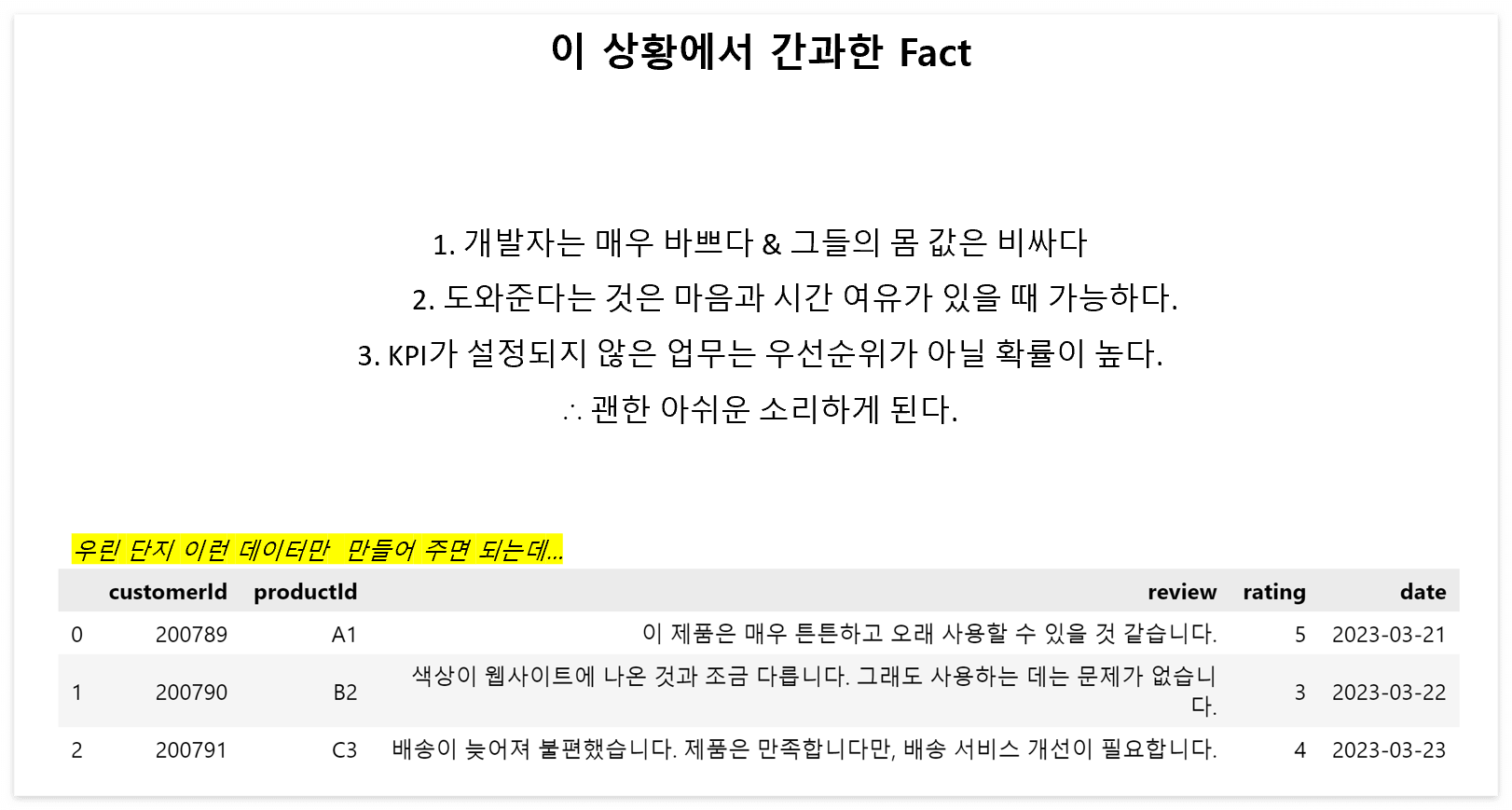 이 상황에서 간과한 Fact

1. 개발자는 매우 바쁘다 & 그들의 몸 값은 비싸다

2. 도와준다는 것은 마음과 시간 여유가 있을 때 가능하다.

3. KPI가 설정되지 않은 업무는 우선순위가 아닐 확률이 높다.

∴ 괜한 아쉬운 소리하게 된다.

우린 단지 이런 데이터만 만들어 주면 되는데...

| | customerId | productId | review | rating | date |
|---|---|---|---|---|---|
| 0 | 200789 | A1 | 이 제품은 매우 튼튼하고 오래 사용할 수 있을 것 같습니다. | 5 | 2023-03-21 |
| 1 | 200790 | B2 | 색상이 웹사이트에 나온 것과 조금 다릅니다. 그래도 사용하는 데는 문제가 없습니다. | 3 | 2023-03-22 |
| 2 | 200791 | C3 | 배송이 늦어져 불편했습니다. 제품은 만족합니다만, 배송 서비스 개선이 필요합니다. | 4 | 2023-03-23 |